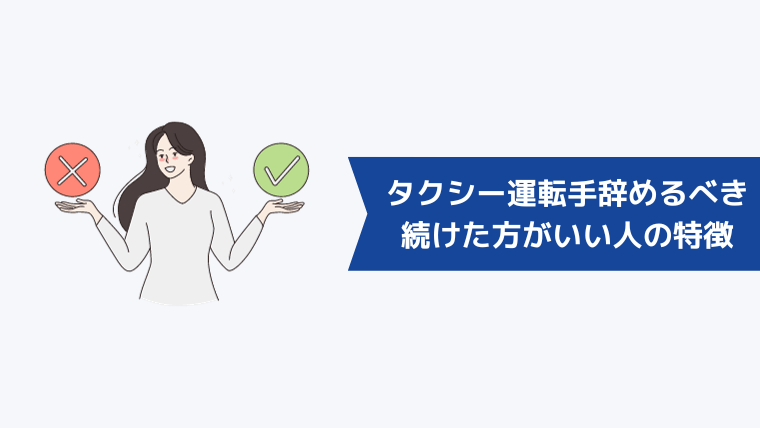 タクシー運転手辞めるべき
続けた方がいい人の特徴